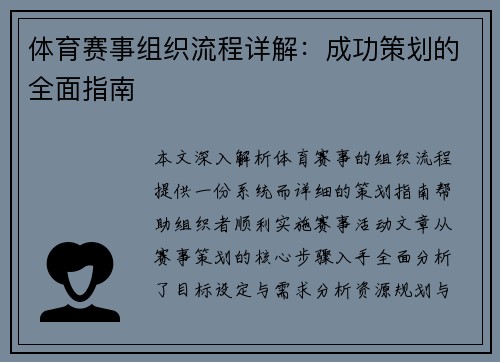 体育赛事组织流程详解：成功策划的全面指南

本文深入解析体育赛事的组织流程提供一份系统而详细的策划指南帮助组织者顺利实施赛事活动文章从赛事策划的核心步骤入手全面分析了目标设定与需求分析资源规划与